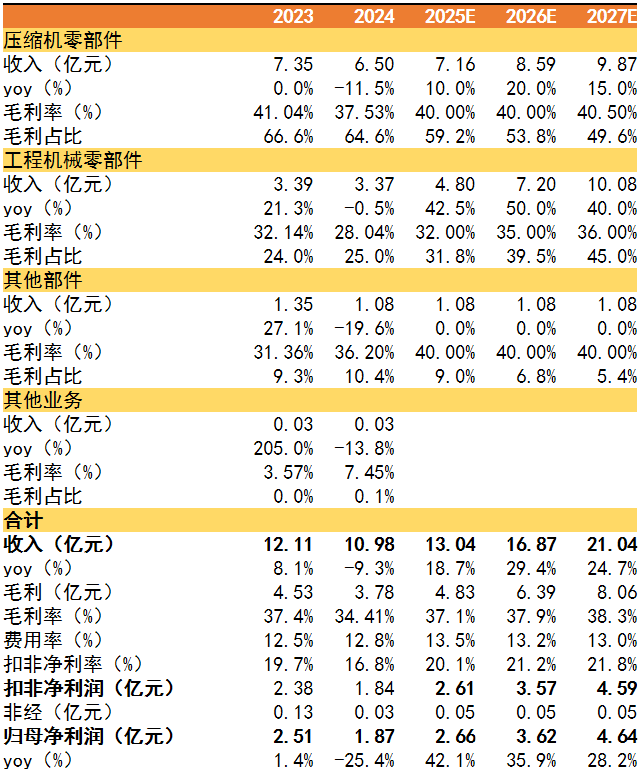 | | 2023 | 2024 | 2025E | 2026E | 2027E |
|---|---|---|---|---|---|
| 压缩机零部件 | | | | | |
| 收入（亿元） | 7.35 | 6.50 | 7.16 | 8.59 | 9.87 |
| yoy（%） | 0.0% | -11.5% | 10.0% | 20.0% | 15.0% |
| 毛利率（%） | 41.04% | 37.53% | 40.00% | 40.00% | 40.50% |
| 毛利占比 | 66.6% | 64.6% | 59.2% | 53.8% | 49.6% |
| 工程机械零部件 | | | | | |
| 收入（亿元） | 3.39 | 3.37 | 4.80 | 7.20 | 10.08 |
| yoy（%） | 21.3% | -0.5% | 42.5% | 50.0% | 40.0% |
| 毛利率（%） | 32.14% | 28.04% | 32.00% | 35.00% | 36.00% |
| 毛利占比 | 24.0% | 25.0% | 31.8% | 39.5% | 45.0% |
| 其他部件 | | | | | |
| 收入（亿元） | 1.35 | 1.08 | 1.08 | 1.08 | 1.08 |
| yoy（%） | 27.1% | -19.6% | 0.0% | 0.0% | 0.0% |
| 毛利率（%） | 31.36% | 36.20% | 40.00% | 40.00% | 40.00% |
| 毛利占比 | 9.3% | 10.4% | 9.0% | 6.8% | 5.4% |
| 其他业务 | | | | | |
| 收入（亿元） | 0.03 | 0.03 | | | |
| yoy（%） | 205.0% | -13.8% | | | |
| 毛利率（%） | 3.57% | 7.45% | | | |
| 毛利占比 | 0.0% | 0.1% | | | |
| 合计 | | | | | |
| 收入（亿元） | 12.11 | 10.98 | 13.04 | 16.87 | 21.04 |
| yoy（%） | 8.1% | -9.3% | 18.7% | 29.4% | 24.7% |
| 毛利（亿元） | 4.53 | 3.78 | 4.83 | 6.39 | 8.06 |
| 毛利率（%） | 37.4% | 34.41% | 37.1% | 37.9% | 38.3% |
| 费用率（%） | 12.5% | 12.8% | 13.5% | 13.2% | 13.0% |
| 扣非净利率（%） | 19.7% | 16.8% | 20.1% | 21.2% | 21.8% |
| 扣非净利润（亿元） | 2.38 | 1.84 | 2.61 | 3.57 | 4.59 |
| 非经（亿元） | 0.13 | 0.03 | 0.05 | 0.05 | 0.05 |
| 归母净利润（亿元） | 2.51 | 1.87 | 2.66 | 3.62 | 4.64 |
| yoy（%） | 1.4% | -25.4% | 42.1% | 35.9% | 28.2% |